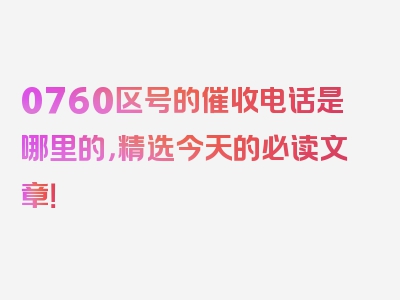 0760区号的催收电话是哪里的，精选今天的必读文章！